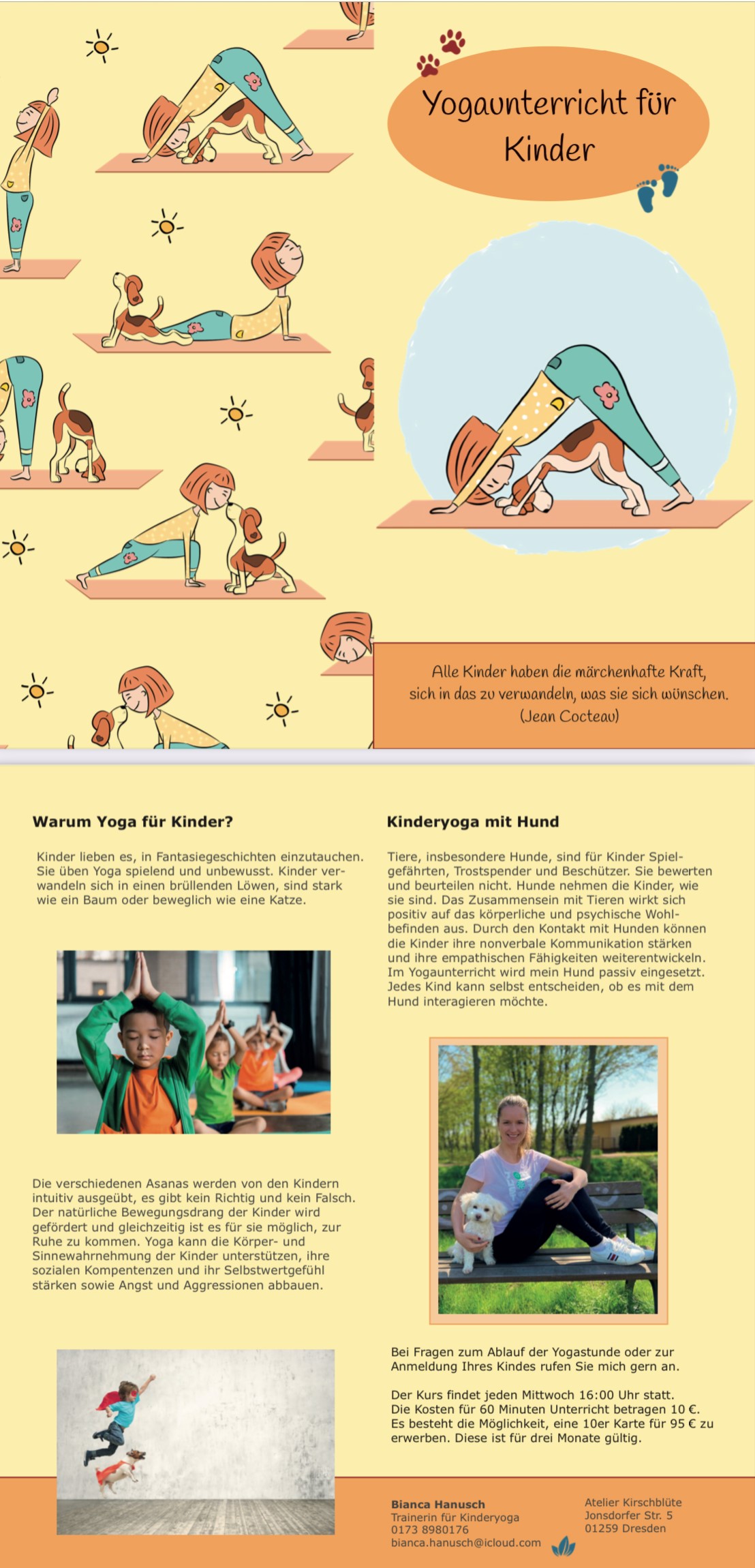 Yogaunterricht für Kinder

Alle Kinder haben die märchenhafte Kraft, sich in das zu verwandeln, was sie sich wünschen. (Jean Cocteau)

Warum Yoga für Kinder?

Kinder lieben es, in Fantasiegeschichten einzutauchen. Sie üben Yoga spielend und unbewusst. Kinder verwandeln sich in einen brüllenden Löwen, sind stark wie ein Baum oder beweglich wie eine Katze.

Die verschiedenen Asanas werden von den Kindern intuitiv ausgeübt, es gibt kein Richtig und kein Falsch. Der natürliche Bewegungsdrang der Kinder wird gefördert und gleichzeitig ist es für sie möglich, zur Ruhe zu kommen. Yoga kann die Körper- und Sinnewahrnehmung der Kinder unterstützen, ihre sozialen Kompentenzen und ihr Selbstwertgefühl stärken sowie Angst und Aggressionen abbauen.

Kinderyoga mit Hund

Tiere, insbesondere Hunde, sind für Kinder Spielgefährten, Trostspender und Beschützer. Sie bewerten und beurteilen nicht. Hunde nehmen die Kinder, wie sie sind. Das Zusammensein mit Tieren wirkt sich positiv auf das körperliche und psychische Wohlbefinden aus. Durch den Kontakt mit Hunden können die Kinder ihre nonverbale Kommunikation stärken und ihre empathischen Fähigkeiten weiterentwickeln. Im Yogaunterricht wird mein Hund passiv eingesetzt. Jedes Kind kann selbst entscheiden, ob es mit dem Hund interagieren möchte.

Bei Fragen zum Ablauf der Yogastunde oder zur Anmeldung Ihres Kindes rufen Sie mich gern an.

Der Kurs findet jeden Mittwoch 16:00 Uhr statt. Die Kosten für 60 Minuten Unterricht betragen 10 €. Es besteht die Möglichkeit, eine 10er Karte für 95 € zu erwerben. Diese ist für drei Monate gültig.

Bianca Hanusch
Trainerin für Kinderyoga
0173 8980176
bianca.hanusch@icloud.com

Atelier Kirschblüte
Jonsdorfer Str. 5
01259 Dresden